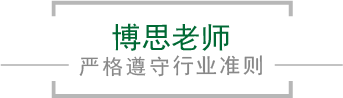 博思老师
严格遵守行业准则